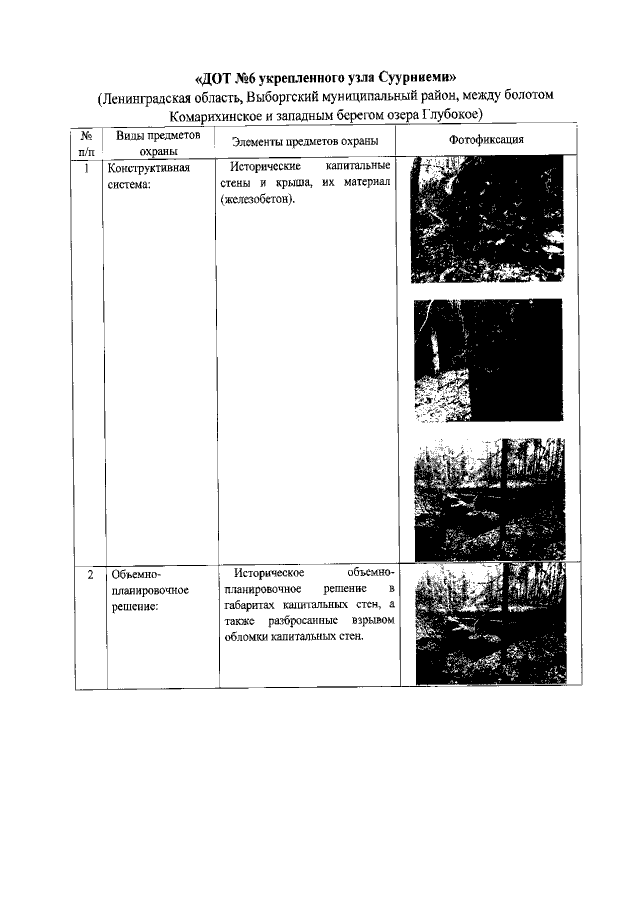 «ДОТ №6 укрепленного узла Суурниеми»
(Ленинградская область, Выборгский муниципальный район, между болотом Комарихинское и западным берегом озера Глубокое)

| № п/п | Виды предметов охраны | Элементы предметов охраны | Фотофиксация |
|---|---|---|---|
| 1 | Конструктивная система: | Исторические капитальные стены и крыша, их материал (железобетон). | |
| 2 | Объемно-планировочное решение: | Историческое объемно-планировочное решение в габаритах капитальных стен, а также разбросанные взрывом обломки капитальных стен. | |